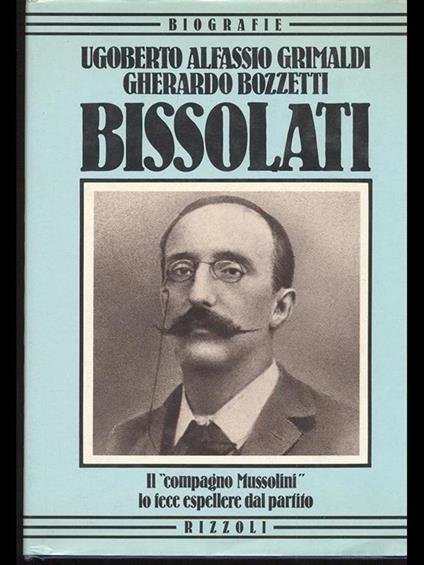 BIOGRAFIE

UGOBERTO ALFASSIO GRIMALDI
GHERARDO BOZZETTI

BISSOLATI

Il "compagno Mussolini" lo fece espellere dal partito

RIZZOLI